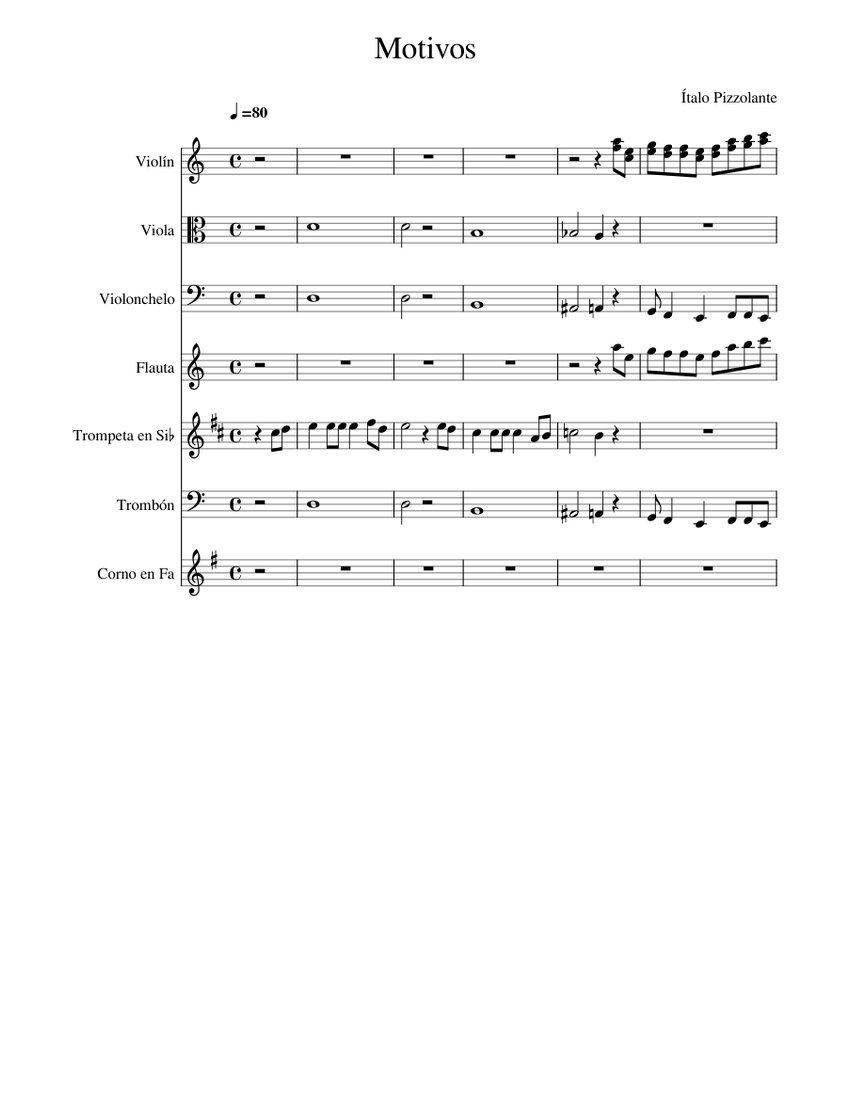 Motivos

Ítalo Pizzolante

♩=80

Violín

Viola

Violonchelo

Flauta

Trompeta en Si♭

Trombón

Corno en Fa